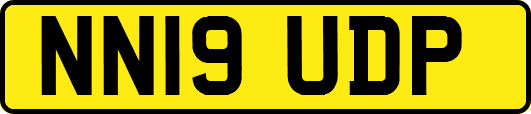 NN19 UDP